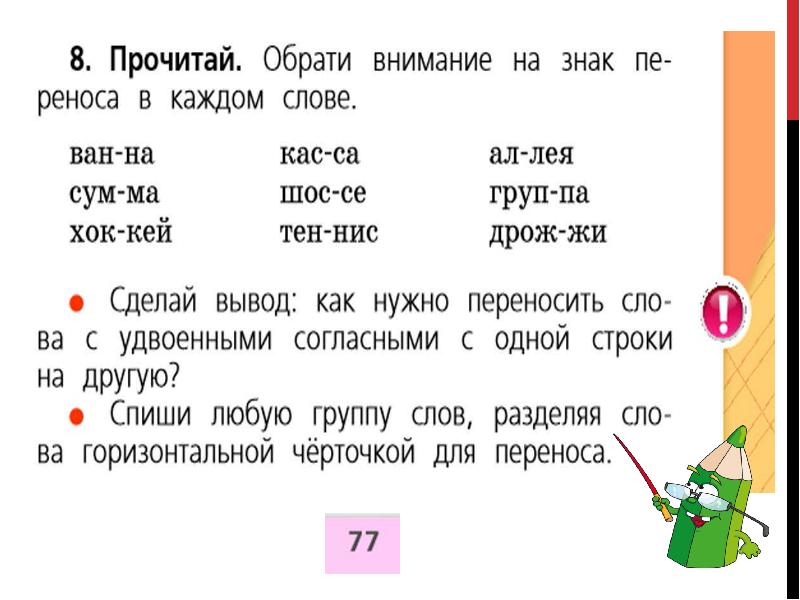 8. Прочитай. Обрати внимание на знак переноса в каждом слове.

ван-на
сум-ма
хок-кей

кас-са
шос-се
тен-нис

ал-лея
груп-па
дрож-жи

● Сделай вывод: как нужно переносить слова с удвоенными согласными с одной строки на другую?
● Спиши любую группу слов, разделяя слова горизонтальной чёрточкой для переноса.

!

77